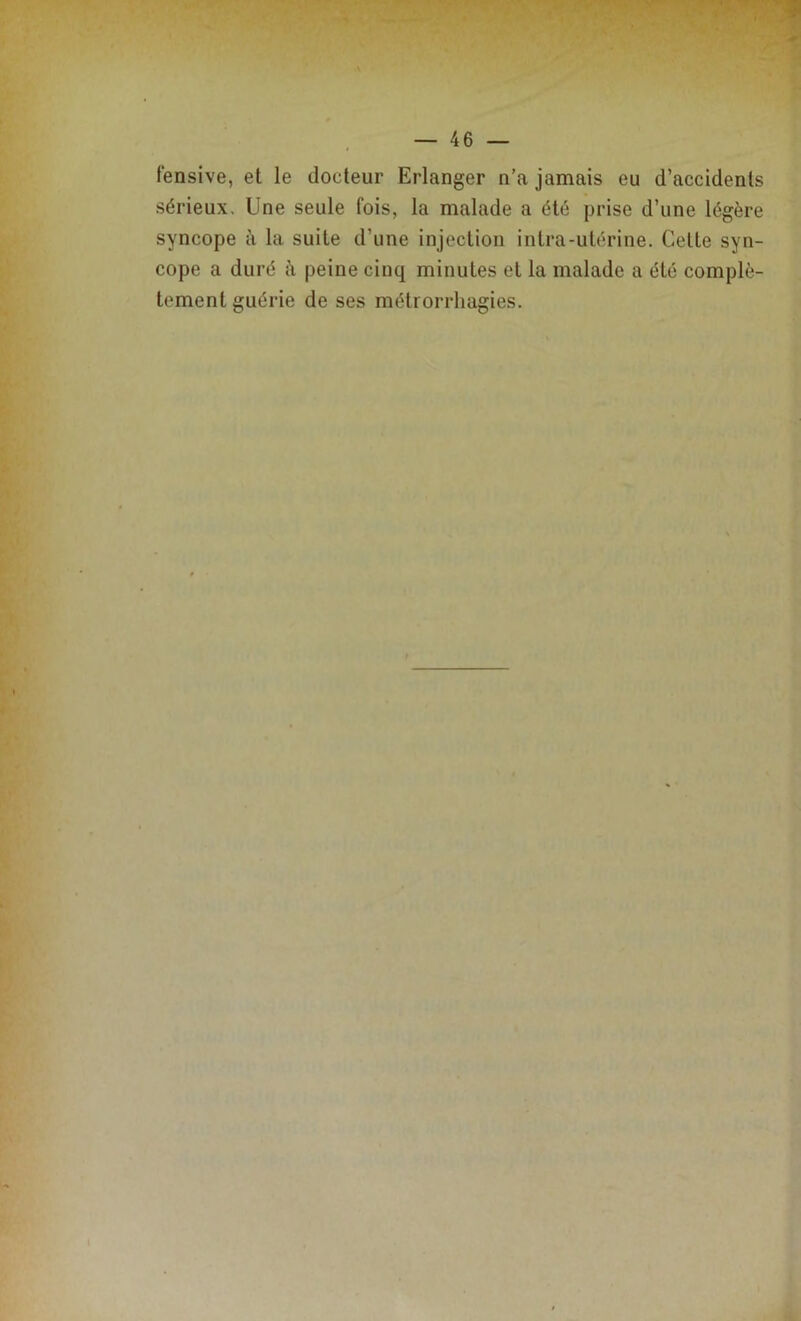 — 46 —

fensive, et le docteur Erlanger n'a jamais eu d'accidents sérieux. Une seule fois, la malade a été prise d'une légère syncope à la suite d'une injection intra-utérine. Cette syncope a duré à peine cinq minutes et la malade a été complètement guérie de ses métrorrhagies.